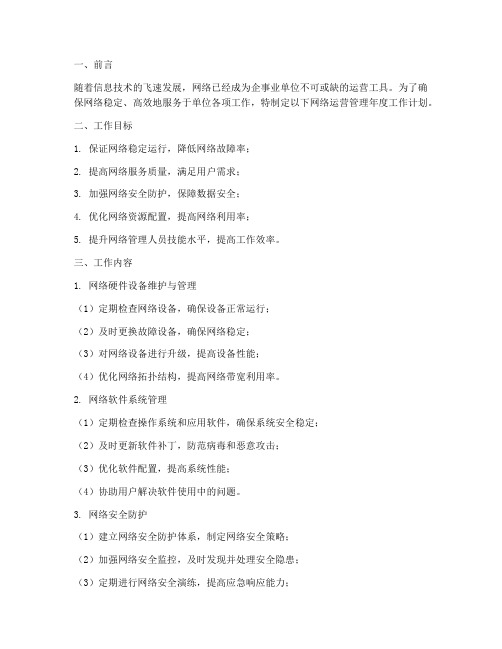 一、前言

随着信息技术的飞速发展，网络已经成为企事业单位不可或缺的运营工具。为了确保网络稳定、高效地服务于单位各项工作，特制定以下网络运营管理年度工作计划。

二、工作目标

1. 保证网络稳定运行，降低网络故障率；

2. 提高网络服务质量，满足用户需求；

3. 加强网络安全防护，保障数据安全；

4. 优化网络资源配置，提高网络利用率；

5. 提升网络管理人员技能水平，提高工作效率。

三、工作内容

1. 网络硬件设备维护与管理

（1）定期检查网络设备，确保设备正常运行；

（2）及时更换故障设备，确保网络稳定；

（3）对网络设备进行升级，提高设备性能；

（4）优化网络拓扑结构，提高网络带宽利用率。

2. 网络软件系统管理

（1）定期检查操作系统和应用软件，确保系统安全稳定；

（2）及时更新软件补丁，防范病毒和恶意攻击；

（3）优化软件配置，提高系统性能；

（4）协助用户解决软件使用中的问题。

3. 网络安全防护

（1）建立网络安全防护体系，制定网络安全策略；

（2）加强网络安全监控，及时发现并处理安全隐患；

（3）定期进行网络安全演练，提高应急响应能力；